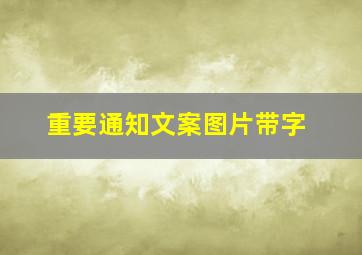 重要通知文案图片带字